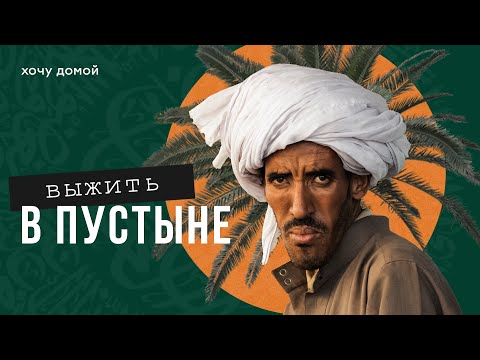 хочу домой

ВЫЖИТЬ

В ПУСТЫНЕ